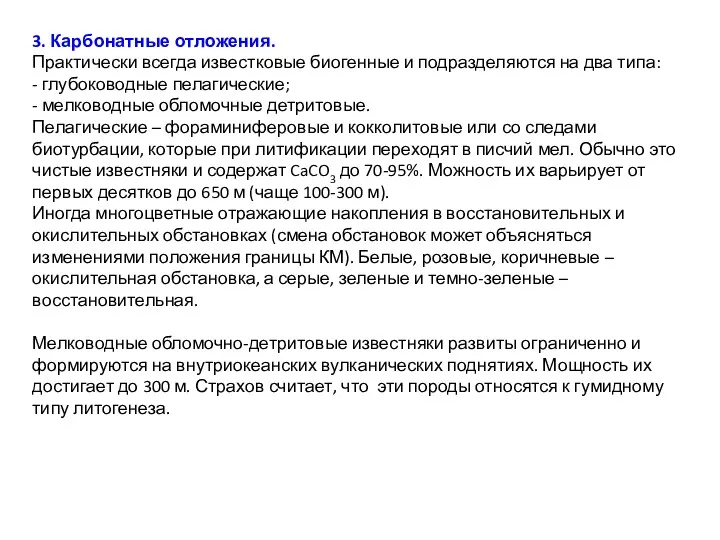 3. Карбонатные отложения.
Практически всегда известковые биогенные и подразделяются на два типа:
- глубоководные пелагические;
- мелководные обломочные детритовые.
Пелагические – фораминиферовые и кокколитовые или со следами биотурбации, которые при литификации переходят в писчий мел. Обычно это чистые известняки и содержат $CaCO_3$ до 70-95%. Можность их варьирует от первых десятков до 650 м (чаще 100-300 м).
Иногда многоцветные отражающие накопления в восстановительных и окислительных обстановках (смена обстановок может объясняться изменениями положения границы КМ). Белые, розовые, коричневые – окислительная обстановка, а серые, зеленые и темно-зеленые – восстановительная.

Мелководные обломочно-детритовые известняки развиты ограниченно и формируются на внутриокеанских вулканических поднятиях. Мощность их достигает до 300 м. Страхов считает, что эти породы относятся к гумидному типу литогенеза.